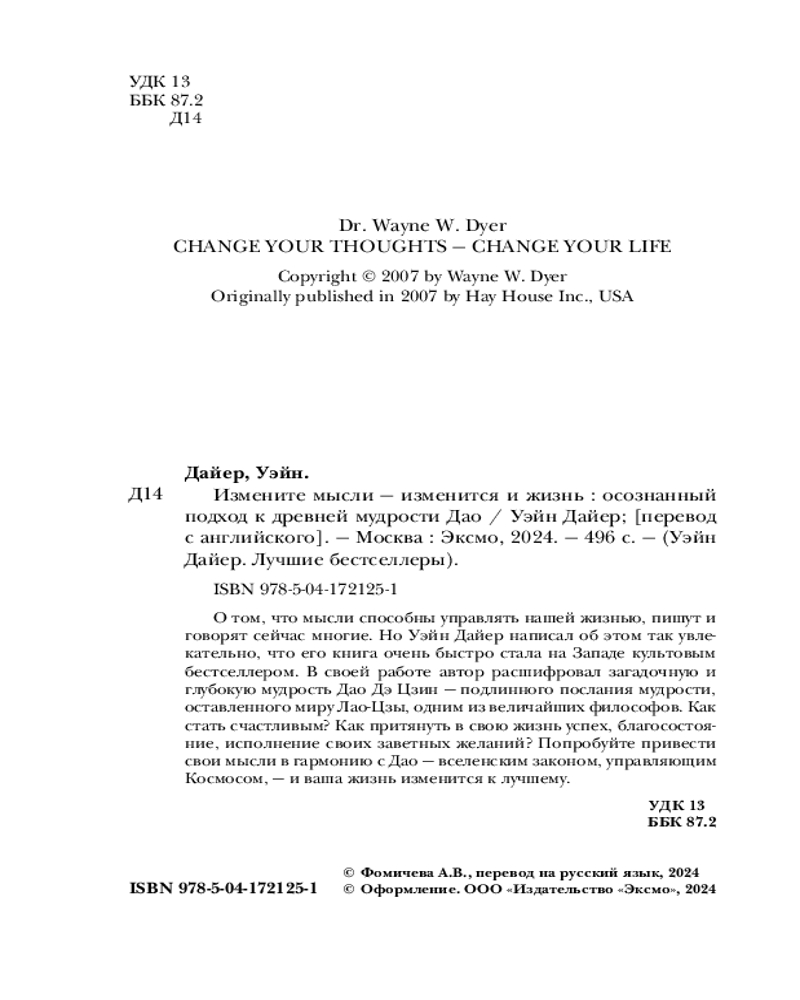 УДК 13
ББК 87.2
Д14

Dr. Wayne W. Dyer
CHANGE YOUR THOUGHTS — CHANGE YOUR LIFE

Copyright © 2007 by Wayne W. Dyer
Originally published in 2007 by Hay House Inc., USA

Дайер, Уэйн.
Д14 Измените мысли — изменится и жизнь : осознанный подход к древней мудрости Дао / Уэйн Дайер; [перевод с английского]. — Москва : Эксмо, 2024. — 496 с. — (Уэйн Дайер. Лучшие бестселлеры).

ISBN 978-5-04-172125-1

О том, что мысли способны управлять нашей жизнью, пишут и говорят сейчас многие. Но Уэйн Дайер написал об этом так увлекательно, что его книга очень быстро стала на Западе культовым бестселлером. В своей работе автор расшифровал загадочную и глубокую мудрость Дао Дэ Цзин — подлинного послания мудрости, оставленного миру Лао-Цзы, одним из величайших философов. Как стать счастливым? Как притянуть в свою жизнь успех, благосостояние, исполнение своих заветных желаний? Попробуйте привести свои мысли в гармонию с Дао — вселенским законом, управляющим Космосом, — и ваша жизнь изменится к лучшему.

УДК 13
ББК 87.2

ISBN 978-5-04-172125-1
© Фомичева А.В., перевод на русский язык, 2024
© Оформление. ООО «Издательство «Эксмо», 2024